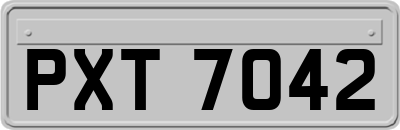 PXT 7042